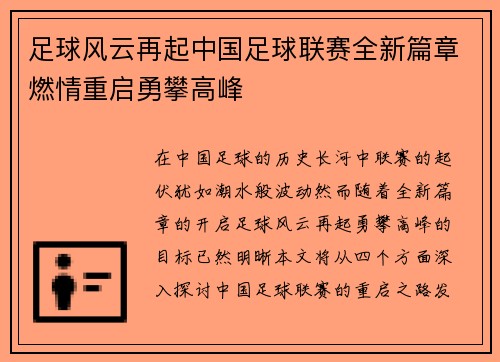 足球风云再起中国足球联赛全新篇章燃情重启勇攀高峰

在中国足球的历史长河中联赛的起伏犹如潮水般波动然而随着全新篇章的开启足球风云再起勇攀高峰的目标已然明晰本文将从四个方面深入探讨中国足球联赛的重启之路发